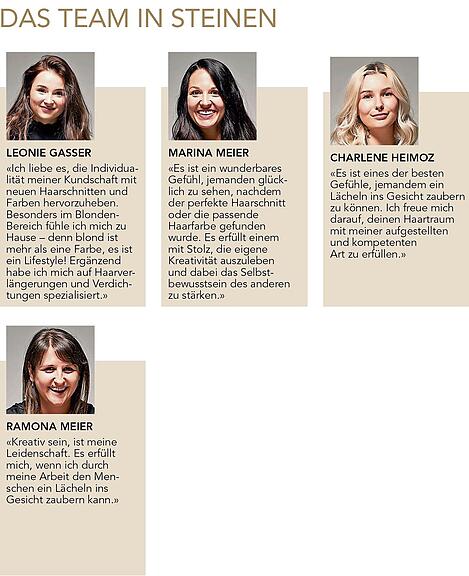 DAS TEAM IN STEINEN

LEONIE GASSER

«Ich liebe es, die Individualität meiner Kundschaft mit neuen Haarschnitten und Farben hervorzuheben. Besonders im Blonden-Bereich fühle ich mich zu Hause – denn blond ist mehr als eine Farbe, es ist ein Lifestyle! Ergänzend habe ich mich auf Haarverlängerungen und Verdichtungen spezialisiert.»

MARINA MEIER

«Es ist ein wunderbares Gefühl, jemanden glücklich zu sehen, nachdem der perfekte Haarschnitt oder die passende Haarfarbe gefunden wurde. Es erfüllt einem mit Stolz, die eigene Kreativität auszuleben und dabei das Selbstbewusstsein des anderen zu stärken.»

CHARLENE HEIMOZ

«Es ist eines der besten Gefühle, jemandem ein Lächeln ins Gesicht zaubern zu können. Ich freue mich darauf, deinen Haartraum mit meiner aufgestellten und kompetenten Art zu erfüllen.»

RAMONA MEIER

«Kreativ sein, ist meine Leidenschaft. Es erfüllt mich, wenn ich durch meine Arbeit den Menschen ein Lächeln ins Gesicht zaubern kann.»